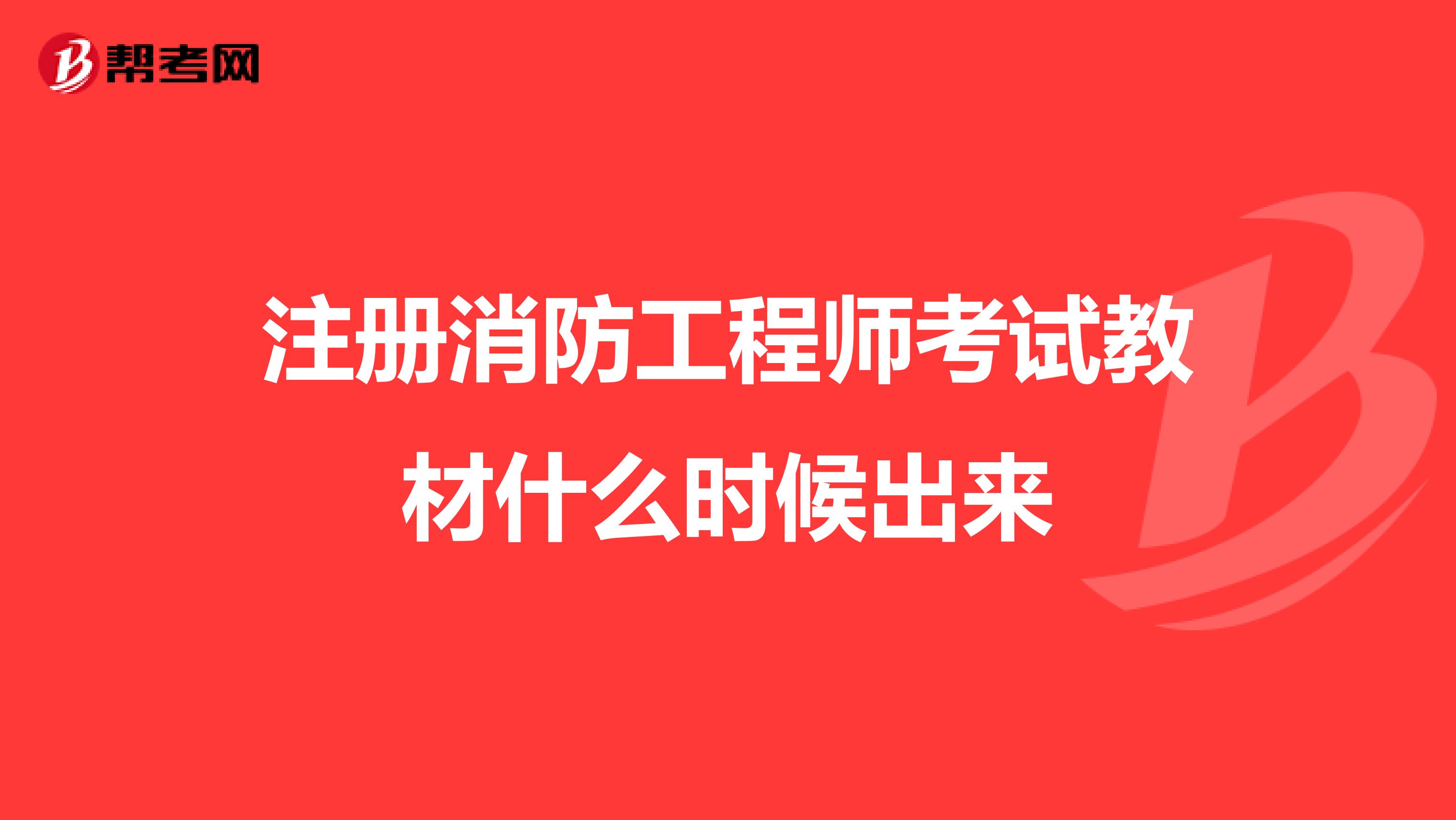 帮考网

注册消防工程师考试教材什么时候出来